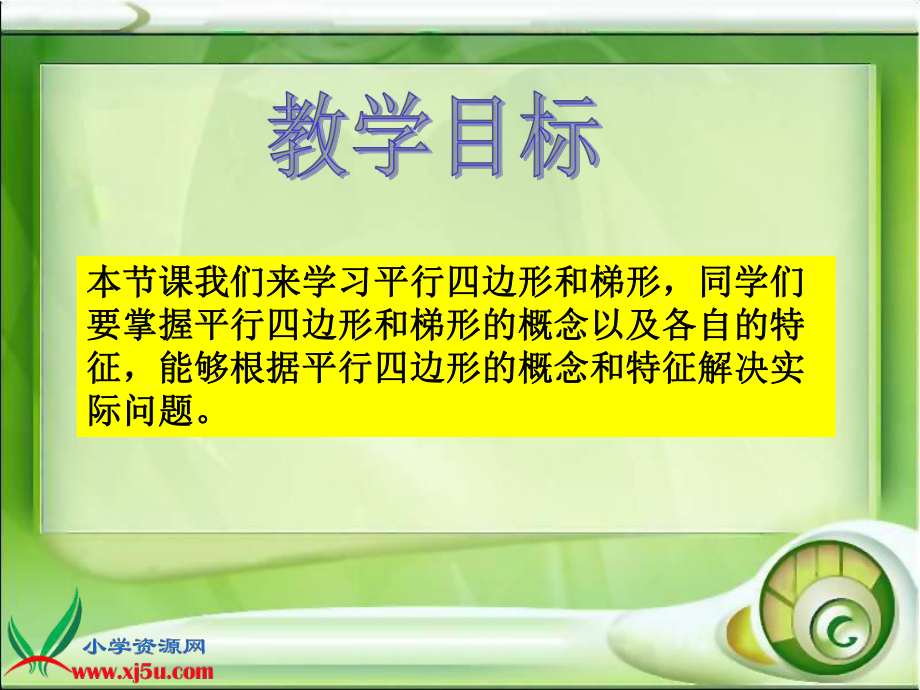 教学目标

本节课我们来学习平行四边形和梯形，同学们要掌握平行四边形和梯形的概念以及各自的特征，能够根据平行四边形的概念和特征解决实际问题。

小学资源网
www.xj5u.com